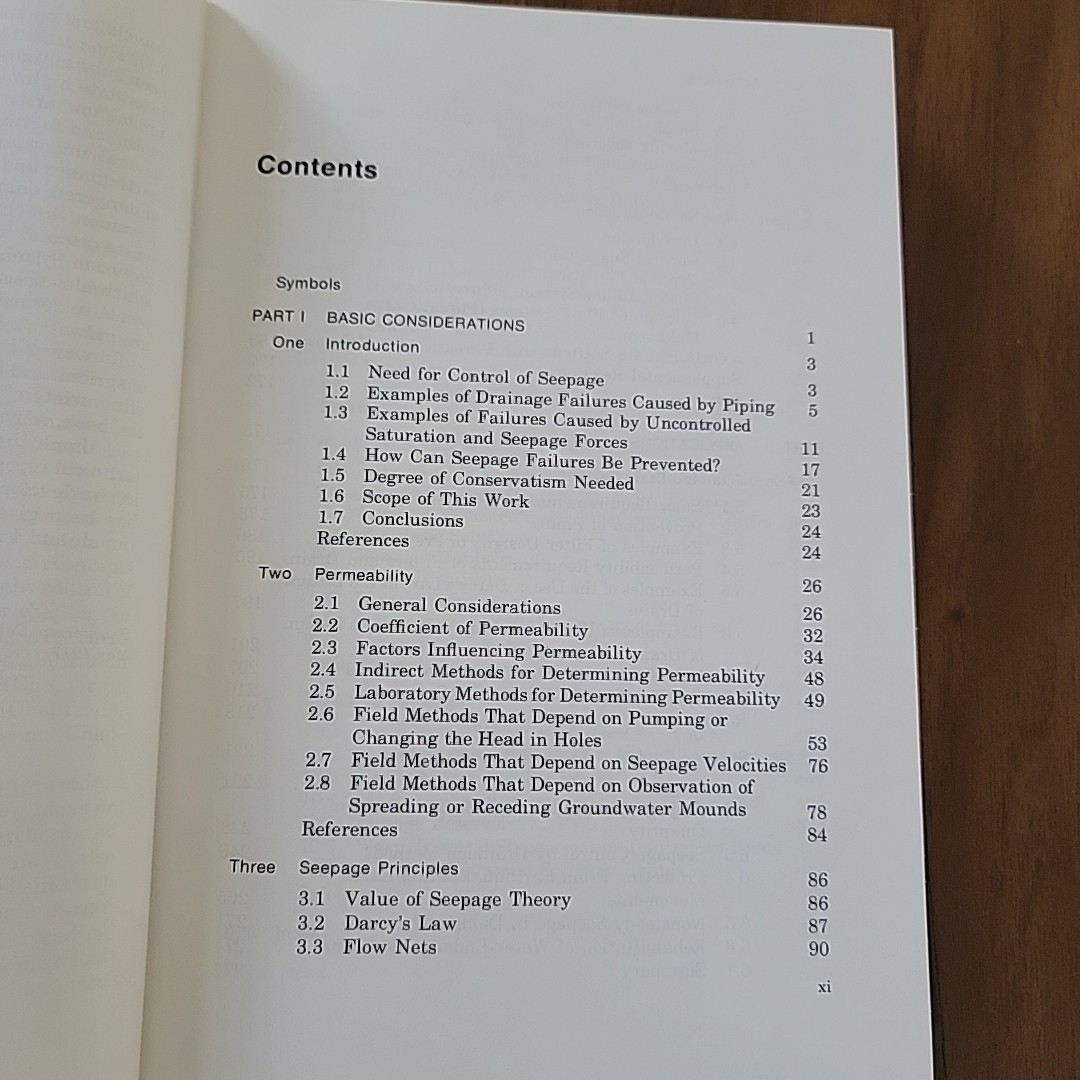 Contents

Symbols

PART I BASIC CONSIDERATIONS 1

One Introduction 3

1.1 Need for Control of Seepage 3
1.2 Examples of Drainage Failures Caused by Piping 5
1.3 Examples of Failures Caused by Uncontrolled Saturation and Seepage Forces 11
1.4 How Can Seepage Failures Be Prevented? 17
1.5 Degree of Conservatism Needed 21
1.6 Scope of This Work 23
1.7 Conclusions 24
References 24

Two Permeability 26

2.1 General Considerations 26
2.2 Coefficient of Permeability 32
2.3 Factors Influencing Permeability 34
2.4 Indirect Methods for Determining Permeability 48
2.5 Laboratory Methods for Determining Permeability 49
2.6 Field Methods That Depend on Pumping or Changing the Head in Holes 53
2.7 Field Methods That Depend on Seepage Velocities 76
2.8 Field Methods That Depend on Observation of Spreading or Receding Groundwater Mounds 78
References 84

Three Seepage Principles 86

3.1 Value of Seepage Theory 86
3.2 Darcy's Law 87
3.3 Flow Nets 90

xi